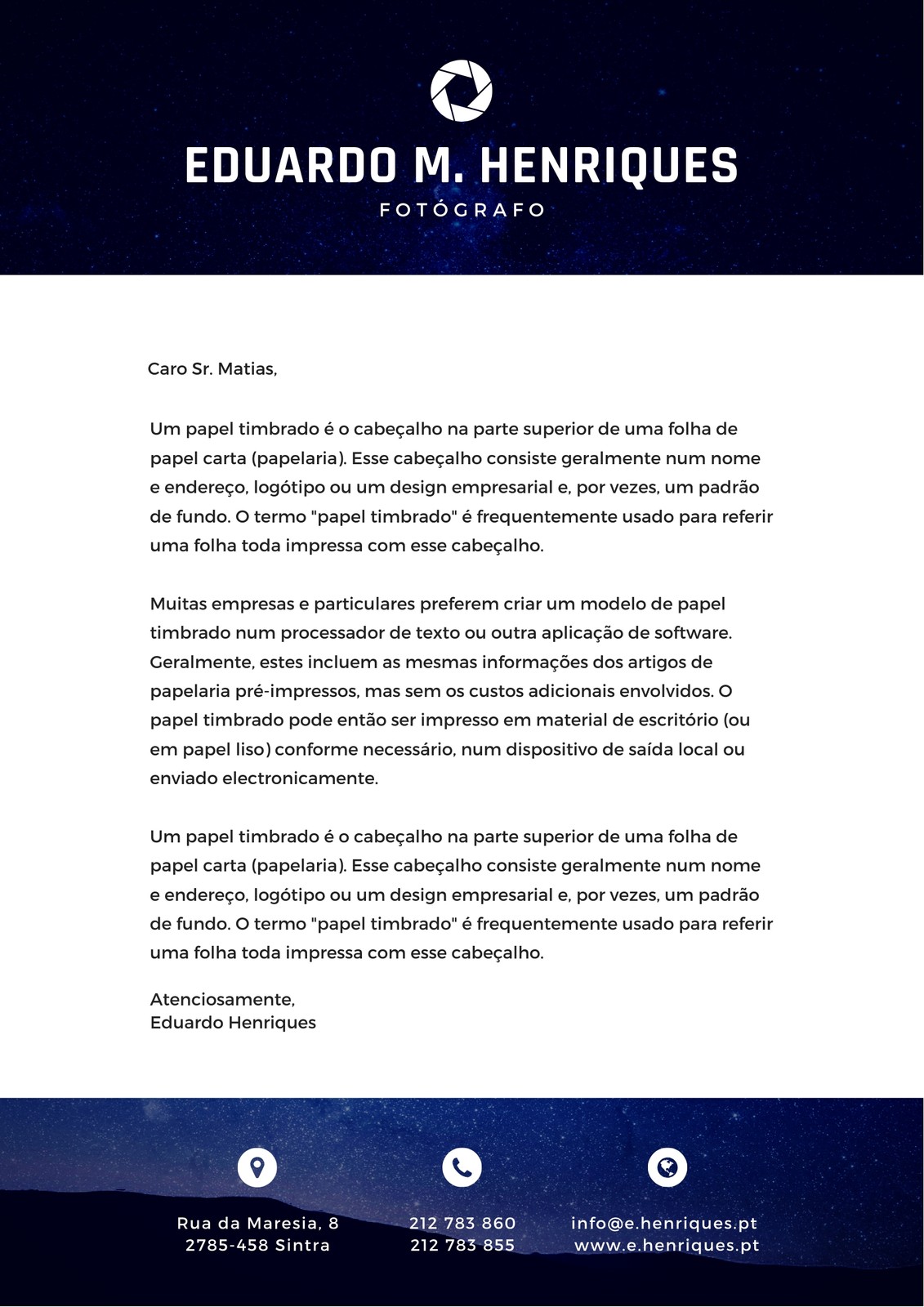 EDUARDO M. HENRIQUES
FOTÓGRAFO

Caro Sr. Matias,

Um papel timbrado é o cabeçalho na parte superior de uma folha de papel carta (papelaria). Esse cabeçalho consiste geralmente num nome e endereço, logótipo ou um design empresarial e, por vezes, um padrão de fundo. O termo "papel timbrado" é frequentemente usado para referir uma folha toda impressa com esse cabeçalho.

Muitas empresas e particulares preferem criar um modelo de papel timbrado num processador de texto ou outra aplicação de software. Geralmente, estes incluem as mesmas informações dos artigos de papelaria pré-impressos, mas sem os custos adicionais envolvidos. O papel timbrado pode então ser impresso em material de escritório (ou em papel liso) conforme necessário, num dispositivo de saída local ou enviado electronicamente.

Um papel timbrado é o cabeçalho na parte superior de uma folha de papel carta (papelaria). Esse cabeçalho consiste geralmente num nome e endereço, logótipo ou um design empresarial e, por vezes, um padrão de fundo. O termo "papel timbrado" é frequentemente usado para referir uma folha toda impressa com esse cabeçalho.

Atenciosamente,
Eduardo Henriques

Rua da Maresia, 8
2785-458 Sintra

212 783 860
212 783 855

info@e.henriques.pt
www.e.henriques.pt